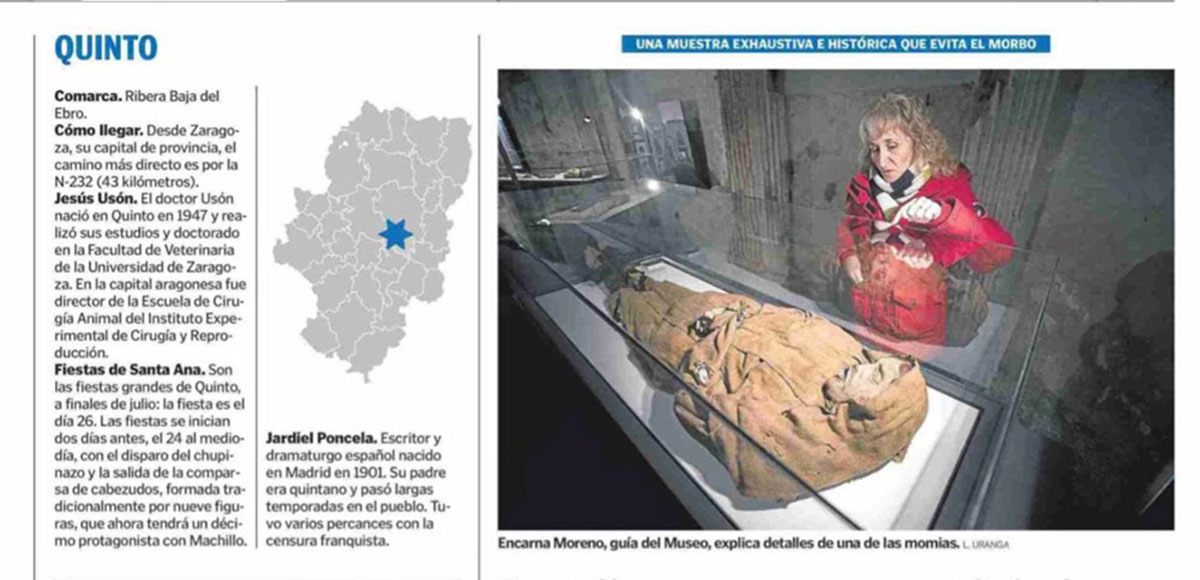 QUINTO

Comarca. Ribera Baja del Ebro.

Cómo llegar. Desde Zaragoza, su capital de provincia, el camino más directo es por la N-232 (43 kilómetros).

Jesús Usón. El doctor Usón nació en Quinto en 1947 y realizó sus estudios y doctorado en la Facultad de Veterinaria de la Universidad de Zaragoza. En la capital aragonesa fue director de la Escuela de Cirugía Animal del Instituto Experimental de Cirugía y Reproducción.

Fiestas de Santa Ana. Son las fiestas grandes de Quinto, a finales de julio: la fiesta es el día 26. Las fiestas se inician dos días antes, el 24 al mediodía, con el disparo del chupinazo y la salida de la comparsa de cabezudos, formada tradicionalmente por nueve figuras, que ahora tendrá un décimo protagonista con Machillo.

Jardiel Poncela. Escritor y dramaturgo español nacido en Madrid en 1901. Su padre era quintano y pasó largas temporadas en el pueblo. Tuvo varios percances con la censura franquista.

UNA MUESTRA EXHAUSTIVA E HISTÓRICA QUE EVITA EL MORBO

Encarna Moreno, guía del Museo, explica detalles de una de las momias. L. URANGA